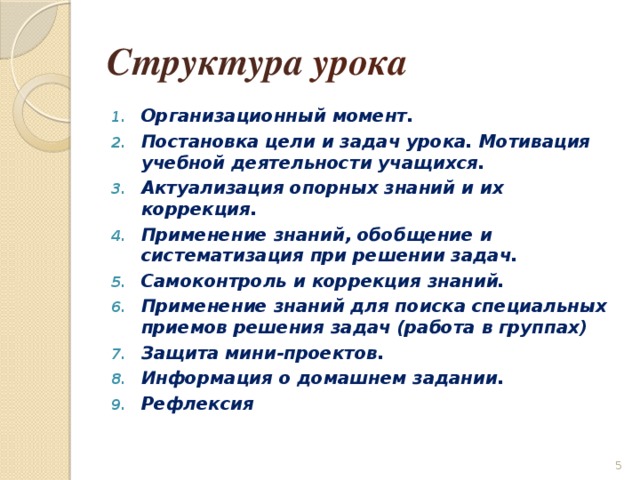 Структура урока

1. Организационный момент.
2. Постановка цели и задач урока. Мотивация учебной деятельности учащихся.
3. Актуализация опорных знаний и их коррекция.
4. Применение знаний, обобщение и систематизация при решении задач.
5. Самоконтроль и коррекция знаний.
6. Применение знаний для поиска специальных приемов решения задач (работа в группах)
7. Защита мини-проектов.
8. Информация о домашнем задании.
9. Рефлексия

5